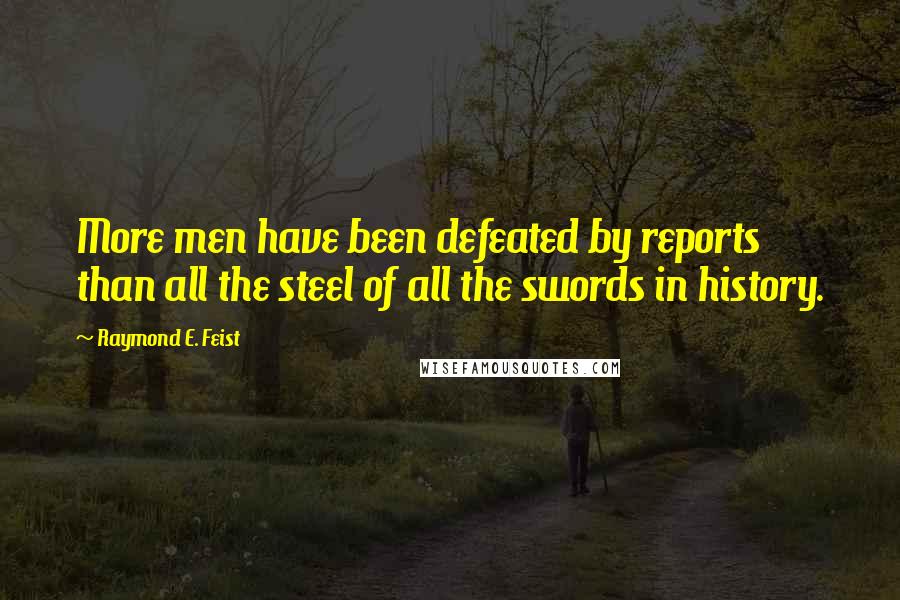 More men have been defeated by reports than all the steel of all the swords in history.

~ Raymond E. Feist

WISEFAMOUSQUOTES.COM